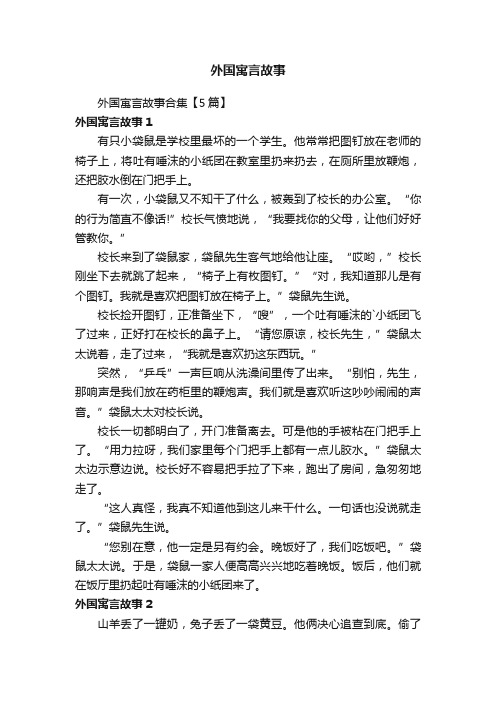 外国寓言故事

外国寓言故事合集【5篇】

外国寓言故事1

有只小袋鼠是学校里最坏的一个学生。他常常把图钉放在老师的椅子上，将吐有唾沫的小纸团在教室里扔来扔去，在厕所里放鞭炮，还把胶水倒在门把手上。

有一次，小袋鼠又不知干了什么，被轰到了校长的办公室。“你的行为简直不像话!”校长气愤地说，“我要找你的父母，让他们好好管教你。”

校长来到了袋鼠家，袋鼠先生客气地给他让座。“哎哟，”校长刚坐下去就跳了起来，“椅子上有枚图钉。”“对，我知道那儿是有个图钉。我就是喜欢把图钉放在椅子上。”袋鼠先生说。

校长捡开图钉，正准备坐下，“嗖”，一个吐有唾沫的`小纸团飞了过来，正好打在校长的鼻子上。“请您原谅，校长先生，”袋鼠太太说着，走了过来，“我就是喜欢扔这东西玩。”

突然，“乒乓”一声巨响从洗澡间里传了出来。“别怕，先生，那响声是我们放在药柜里的鞭炮声。我们就是喜欢听这吵吵闹闹的声音。”袋鼠太太对校长说。

校长一切都明白了，开门准备离去。可是他的手被粘在门把手上了。“用力拉呀，我们家里每个门把手上都有一点儿胶水。”袋鼠太太边示意边说。校长好不容易把手拉了下来，跑出了房间，急匆匆地走了。

“这人真怪，我真不知道他到这儿来干什么。一句话也没说就走了。”袋鼠先生说。

“您别在意，他一定是另有约会。晚饭好了，我们吃饭吧。”袋鼠太太说。于是，袋鼠一家人便高高兴兴地吃着晚饭。饭后，他们就在饭厅里扔起吐有唾沫的小纸团来了。

外国寓言故事2

山羊丢了一罐奶，兔子丢了一袋黄豆。他俩决心追查到底。偷了